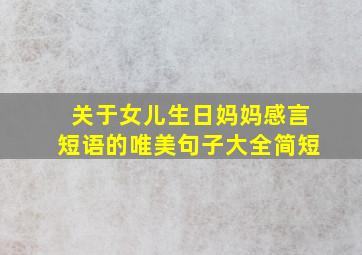 关于女儿生日妈妈感言短语的唯美句子大全简短